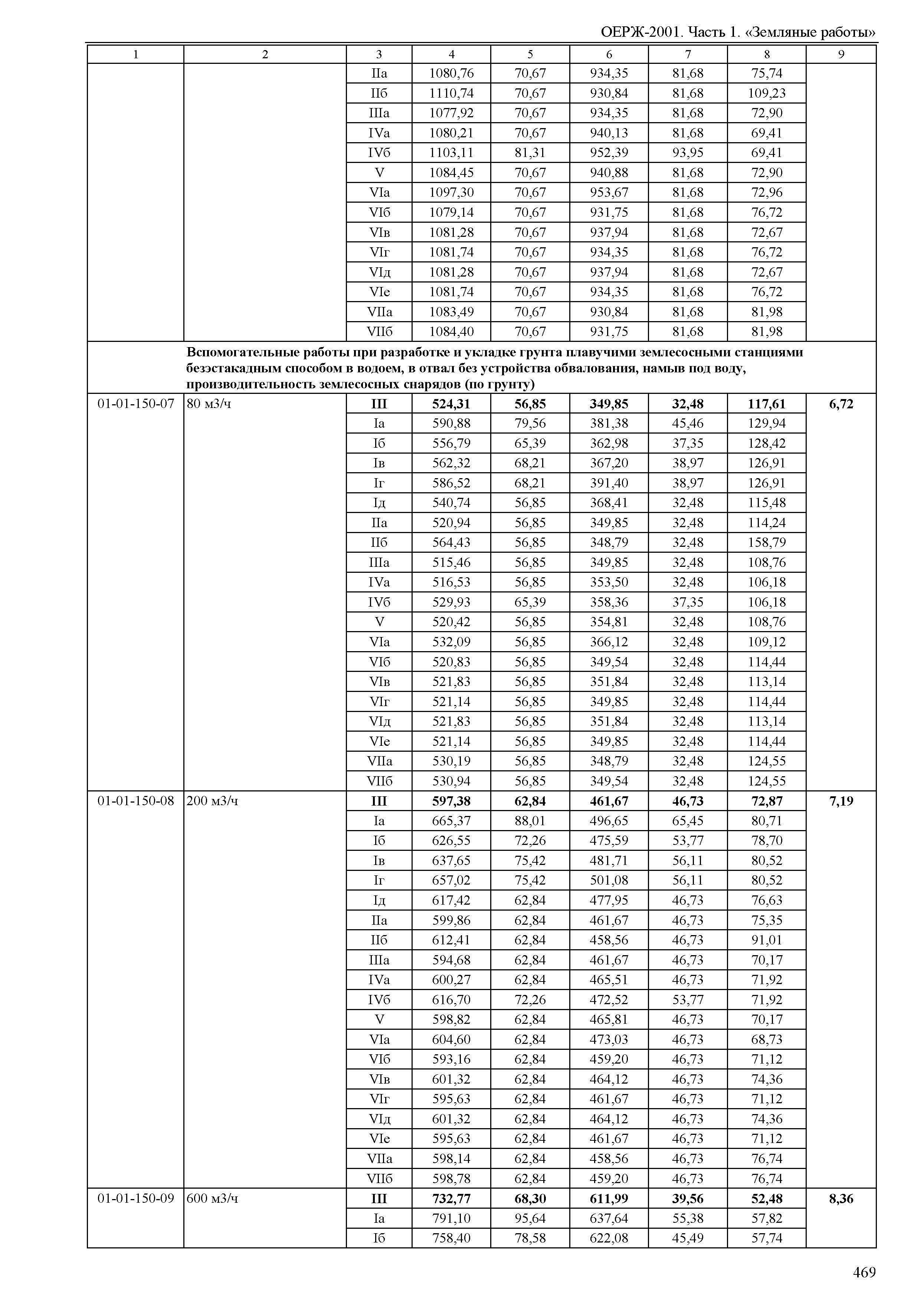 ОЕРЖ-2001. Часть 1. «Земляные работы»

| 1 | 2 | 3 | 4 | 5 | 6 | 7 | 8 | 9 |
|---|---|---|---|---|---|---|---|---|
| | | IIа | 1080,76 | 70,67 | 934,35 | 81,68 | 75,74 | |
| | | IIб | 1110,74 | 70,67 | 930,84 | 81,68 | 109,23 | |
| | | IIIа | 1077,92 | 70,67 | 934,35 | 81,68 | 72,90 | |
| | | IVа | 1080,21 | 70,67 | 940,13 | 81,68 | 69,41 | |
| | | IVб | 1103,11 | 81,31 | 952,39 | 93,95 | 69,41 | |
| | | V | 1084,45 | 70,67 | 940,88 | 81,68 | 72,90 | |
| | | VIа | 1097,30 | 70,67 | 953,67 | 81,68 | 72,96 | |
| | | VIб | 1079,14 | 70,67 | 931,75 | 81,68 | 76,72 | |
| | | VIв | 1081,28 | 70,67 | 937,94 | 81,68 | 72,67 | |
| | | VIг | 1081,74 | 70,67 | 934,35 | 81,68 | 76,72 | |
| | | VIд | 1081,28 | 70,67 | 937,94 | 81,68 | 72,67 | |
| | | VIе | 1081,74 | 70,67 | 934,35 | 81,68 | 76,72 | |
| | | VIIа | 1083,49 | 70,67 | 930,84 | 81,68 | 81,98 | |
| | | VIIб | 1084,40 | 70,67 | 931,75 | 81,68 | 81,98 | |
| | Вспомогательные работы при разработке и укладке грунта плавучими землесосными станциями безэстакадным способом в водоем, в отвал без устройства обвалования, намыв под воду, производительность землесосных снарядов (по грунту) | | | | | | | |
| 01-01-150-07 | 80 м3/ч | III | 524,31 | 56,85 | 349,85 | 32,48 | 117,61 | 6,72 |
| | | Iа | 590,88 | 79,56 | 381,38 | 45,46 | 129,94 | |
| | | Iб | 556,79 | 65,39 | 362,98 | 37,35 | 128,42 | |
| | | Iв | 562,32 | 68,21 | 367,20 | 38,97 | 126,91 | |
| | | Iг | 586,52 | 68,21 | 391,40 | 38,97 | 126,91 | |
| | | Iд | 540,74 | 56,85 | 368,41 | 32,48 | 115,48 | |
| | | IIа | 520,94 | 56,85 | 349,85 | 32,48 | 114,24 | |
| | | IIб | 564,43 | 56,85 | 348,79 | 32,48 | 158,79 | |
| | | IIIа | 515,46 | 56,85 | 349,85 | 32,48 | 108,76 | |
| | | IVа | 516,53 | 56,85 | 353,50 | 32,48 | 106,18 | |
| | | IVб | 529,93 | 65,39 | 358,36 | 37,35 | 106,18 | |
| | | V | 520,42 | 56,85 | 354,81 | 32,48 | 108,76 | |
| | | VIа | 532,09 | 56,85 | 366,12 | 32,48 | 109,12 | |
| | | VIб | 520,83 | 56,85 | 349,54 | 32,48 | 114,44 | |
| | | VIв | 521,83 | 56,85 | 351,84 | 32,48 | 113,14 | |
| | | VIг | 521,14 | 56,85 | 349,85 | 32,48 | 114,44 | |
| | | VIд | 521,83 | 56,85 | 351,84 | 32,48 | 113,14 | |
| | | VIе | 521,14 | 56,85 | 349,85 | 32,48 | 114,44 | |
| | | VIIа | 530,19 | 56,85 | 348,79 | 32,48 | 124,55 | |
| | | VIIб | 530,94 | 56,85 | 349,54 | 32,48 | 124,55 | |
| 01-01-150-08 | 200 м3/ч | III | 597,38 | 62,84 | 461,67 | 46,73 | 72,87 | 7,19 |
| | | Iа | 665,37 | 88,01 | 496,65 | 65,45 | 80,71 | |
| | | Iб | 626,55 | 72,26 | 475,59 | 53,77 | 78,70 | |
| | | Iв | 637,65 | 75,42 | 481,71 | 56,11 | 80,52 | |
| | | Iг | 657,02 | 75,42 | 501,08 | 56,11 | 80,52 | |
| | | Iд | 617,42 | 62,84 | 477,95 | 46,73 | 76,63 | |
| | | IIа | 599,86 | 62,84 | 461,67 | 46,73 | 75,35 | |
| | | IIб | 612,41 | 62,84 | 458,56 | 46,73 | 91,01 | |
| | | IIIа | 594,68 | 62,84 | 461,67 | 46,73 | 70,17 | |
| | | IVа | 600,27 | 62,84 | 465,51 | 46,73 | 71,92 | |
| | | IVб | 616,70 | 72,26 | 472,52 | 53,77 | 71,92 | |
| | | V | 598,82 | 62,84 | 465,81 | 46,73 | 70,17 | |
| | | VIа | 604,60 | 62,84 | 473,03 | 46,73 | 68,73 | |
| | | VIб | 593,16 | 62,84 | 459,20 | 46,73 | 71,12 | |
| | | VIв | 601,32 | 62,84 | 464,12 | 46,73 | 74,36 | |
| | | VIг | 595,63 | 62,84 | 461,67 | 46,73 | 71,12 | |
| | | VIд | 601,32 | 62,84 | 464,12 | 46,73 | 74,36 | |
| | | VIе | 595,63 | 62,84 | 461,67 | 46,73 | 71,12 | |
| | | VIIа | 598,14 | 62,84 | 458,56 | 46,73 | 76,74 | |
| | | VIIб | 598,78 | 62,84 | 459,20 | 46,73 | 76,74 | |
| 01-01-150-09 | 600 м3/ч | III | 732,77 | 68,30 | 611,99 | 39,56 | 52,48 | 8,36 |
| | | Iа | 791,10 | 95,64 | 637,64 | 55,38 | 57,82 | |
| | | Iб | 758,40 | 78,58 | 622,08 | 45,49 | 57,74 | |

469